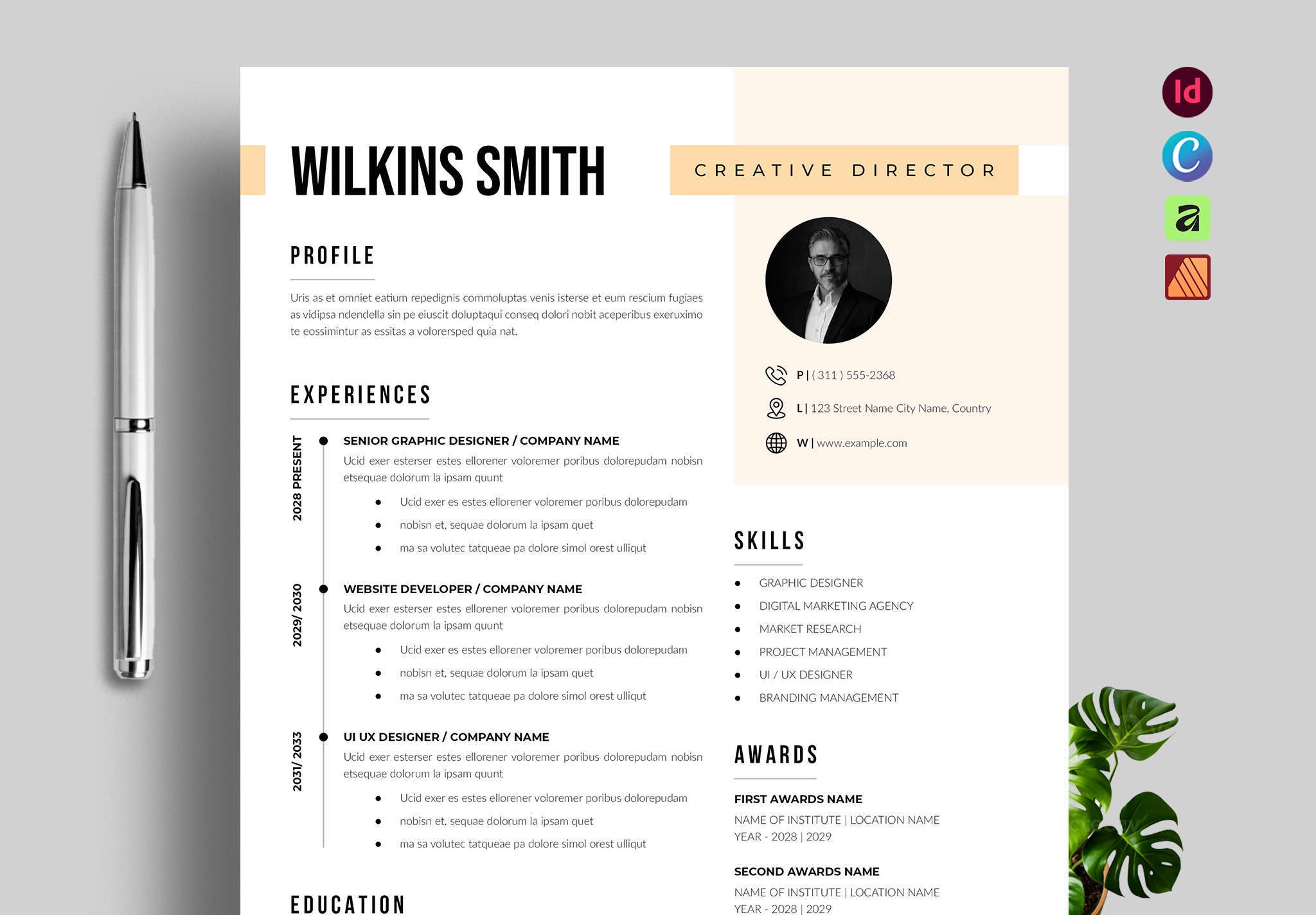 WILKINS SMITH

CREATIVE DIRECTOR

PROFILE

Uris as et omniet eatium repedignis commoluptas venis isterse et eum rescium fugiaes as vidipsa ndendella sin pe eiuscit doluptaqui conseq dolori nobit aceperibus exeruximo te eossimintur as essitas a volorersped quia nat.

EXPERIENCES

2028 PRESENT

SENIOR GRAPHIC DESIGNER / COMPANY NAME

Ucid exer esterser estes ellorener voloremer poribus dolorepudam nobisn etsequae dolorum la ipsam quunt

- Ucid exer es estes ellorener voloremer poribus dolorepudam
- nobisn et, sequae dolorum la ipsam quet
- ma sa volutec tatqueae pa dolore simol orest ulliqut

2029/ 2030

WEBSITE DEVELOPER / COMPANY NAME

Ucid exer esterser estes ellorener voloremer poribus dolorepudam nobisn etsequae dolorum la ipsam quunt

- Ucid exer es estes ellorener voloremer poribus dolorepudam
- nobisn et, sequae dolorum la ipsam quet
- ma sa volutec tatqueae pa dolore simol orest ulliqut

2031/ 2033

UI UX DESIGNER / COMPANY NAME

Ucid exer esterser estes ellorener voloremer poribus dolorepudam nobisn etsequae dolorum la ipsam quunt

- Ucid exer es estes ellorener voloremer poribus dolorepudam
- nobisn et, sequae dolorum la ipsam quet
- ma sa volutec tatqueae pa dolore simol orest ulliqut

EDUCATION

P | ( 311 ) 555-2368

L | 123 Street Name City Name, Country

W | www.example.com

SKILLS

- GRAPHIC DESIGNER
- DIGITAL MARKETING AGENCY
- MARKET RESEARCH
- PROJECT MANAGEMENT
- UI / UX DESIGNER
- BRANDING MANAGEMENT

AWARDS

FIRST AWARDS NAME
NAME OF INSTITUTE | LOCATION NAME
YEAR - 2028 | 2029

SECOND AWARDS NAME
NAME OF INSTITUTE | LOCATION NAME
YEAR - 2028 | 2029

Id

C

a